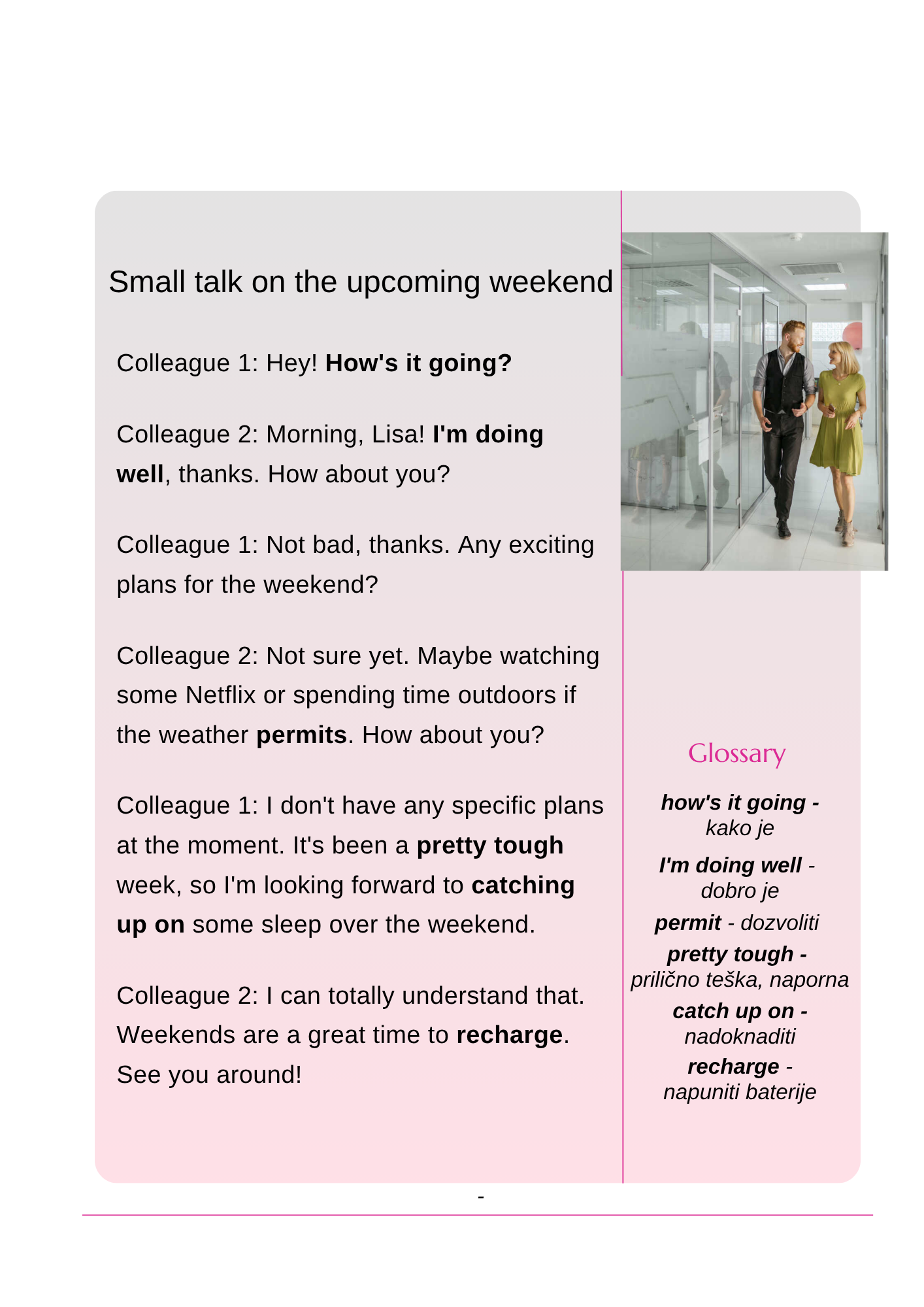 Small talk on the upcoming weekend

Colleague 1: Hey! How's it going?

Colleague 2: Morning, Lisa! I'm doing well, thanks. How about you?

Colleague 1: Not bad, thanks. Any exciting plans for the weekend?

Colleague 2: Not sure yet. Maybe watching some Netflix or spending time outdoors if the weather permits. How about you?

Colleague 1: I don't have any specific plans at the moment. It's been a pretty tough week, so I'm looking forward to catching up on some sleep over the weekend.

Colleague 2: I can totally understand that. Weekends are a great time to recharge. See you around!

Glossary

how's it going - kako je

I'm doing well - dobro je

permit - dozvoliti

pretty tough - prilično teška, naporna

catch up on - nadoknaditi

recharge - napuniti baterije

-